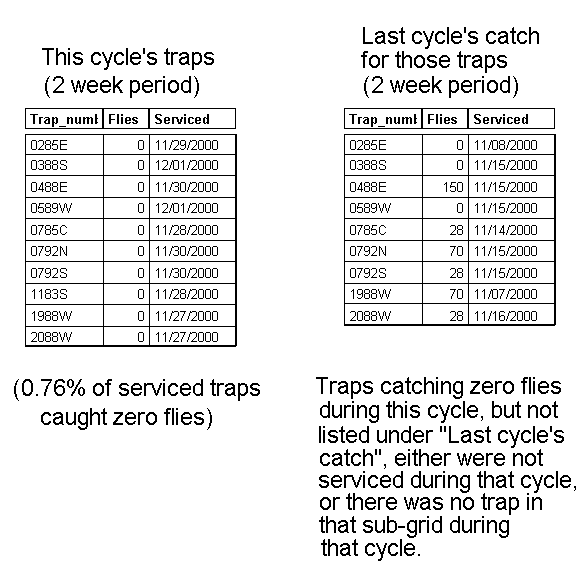 This cycle's traps
(2 week period)

| Trap_numt | Flies | Serviced |
|---|---|---|
| 0285E | 0 | 11/29/2000 |
| 0388S | 0 | 12/01/2000 |
| 0488E | 0 | 11/30/2000 |
| 0589W | 0 | 12/01/2000 |
| 0785C | 0 | 11/28/2000 |
| 0792N | 0 | 11/30/2000 |
| 0792S | 0 | 11/30/2000 |
| 1183S | 0 | 11/28/2000 |
| 1988W | 0 | 11/27/2000 |
| 2088W | 0 | 11/27/2000 |

(0.76% of serviced traps caught zero flies)

Last cycle's catch for those traps
(2 week period)

| Trap_numt | Flies | Serviced |
|---|---|---|
| 0285E | 0 | 11/08/2000 |
| 0388S | 0 | 11/15/2000 |
| 0488E | 150 | 11/15/2000 |
| 0589W | 0 | 11/15/2000 |
| 0785C | 28 | 11/14/2000 |
| 0792N | 70 | 11/15/2000 |
| 0792S | 28 | 11/15/2000 |
| 1988W | 70 | 11/07/2000 |
| 2088W | 28 | 11/16/2000 |

Traps catching zero flies during this cycle, but not listed under "Last cycle's catch", either were not serviced during that cycle, or there was no trap in that sub-grid during that cycle.